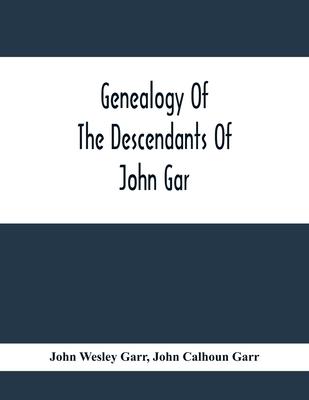 Genealogy Of
The Descendants Of
John Gar

John Wesley Garr, John Calhoun Garr